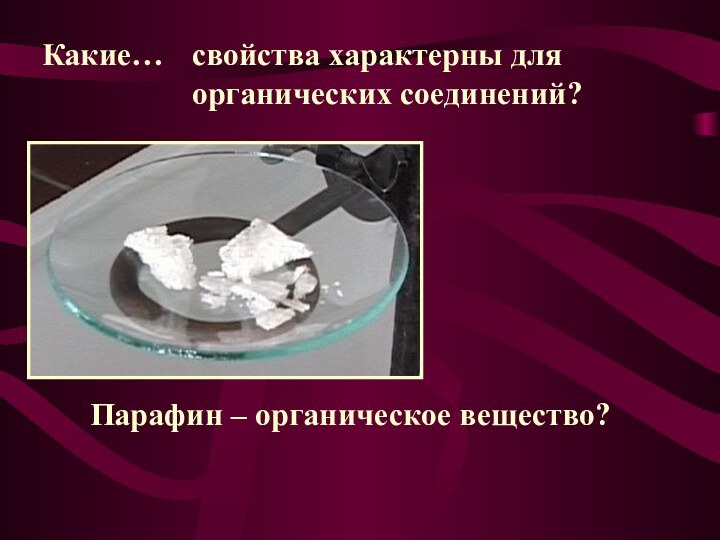 Какие…    свойства характерны для органических соединений?

Парафин – органическое вещество?